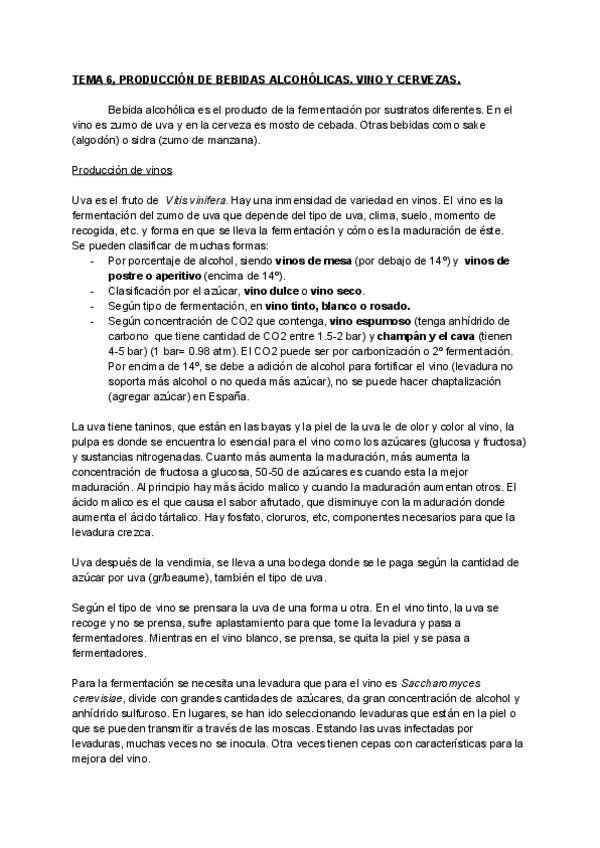 TEMA 6, PRODUCCIÓN DE BEBIDAS ALCOHÓLICAS. VINO Y CERVEZAS.

Bebida alcohólica es el producto de la fermentación por sustratos diferentes. En el vino es zumo de uva y en la cerveza es mosto de cebada. Otras bebidas como sake (algodón) o sidra (zumo de manzana).

Producción de vinos

Uva es el fruto de Vitis vinifera. Hay una inmensidad de variedad en vinos. El vino es la fermentación del zumo de uva que depende del tipo de uva, clima, suelo, momento de recogida, etc. y forma en que se lleva la fermentación y cómo es la maduración de éste. Se pueden clasificar de muchas formas:
- Por porcentaje de alcohol, siendo vinos de mesa (por debajo de 14º) y vinos de postre o aperitivo (encima de 14º).
- Clasificación por el azúcar, vino dulce o vino seco.
- Según tipo de fermentación, en vino tinto, blanco o rosado.
- Según concentración de CO2 que contenga, vino espumoso (tenga anhídrido de carbono que tiene cantidad de CO2 entre 1.5-2 bar) y champán y el cava (tienen 4-5 bar) (1 bar= 0.98 atm). El CO2 puede ser por carbonización o 2º fermentación. Por encima de 14º, se debe a adición de alcohol para fortificar el vino (levadura no soporta más alcohol o no queda más azúcar), no se puede hacer chaptalización (agregar azúcar) en España.

La uva tiene taninos, que están en las bayas y la piel de la uva le de olor y color al vino, la pulpa es donde se encuentra lo esencial para el vino como los azúcares (glucosa y fructosa) y sustancias nitrogenadas. Cuanto más aumenta la maduración, más aumenta la concentración de fructosa a glucosa, 50-50 de azúcares es cuando esta la mejor maduración. Al principio hay más ácido malico y cuando la maduración aumentan otros. El ácido malico es el que causa el sabor afrutado, que disminuye con la maduración donde aumenta el ácido tártalico. Hay fosfato, cloruros, etc, componentes necesarios para que la levadura crezca.

Uva después de la vendimia, se lleva a una bodega donde se le paga según la cantidad de azúcar por uva (gr/beaume), también el tipo de uva.

Según el tipo de vino se prensara la uva de una forma u otra. En el vino tinto, la uva se recoge y no se prensa, sufre aplastamiento para que tome la levadura y pasa a fermentadores. Mientras en el vino blanco, se prensa, se quita la piel y se pasa a fermentadores.

Para la fermentación se necesita una levadura que para el vino es Saccharomyces cerevisiae, divide con grandes cantidades de azúcares, da gran concentración de alcohol y anhídrido sulfuroso. En lugares, se han ido seleccionando levaduras que están en la piel o que se pueden transmitir a través de las moscas. Estando las uvas infectadas por levaduras, muchas veces no se inocula. Otra veces tienen cepas con características para la mejora del vino.